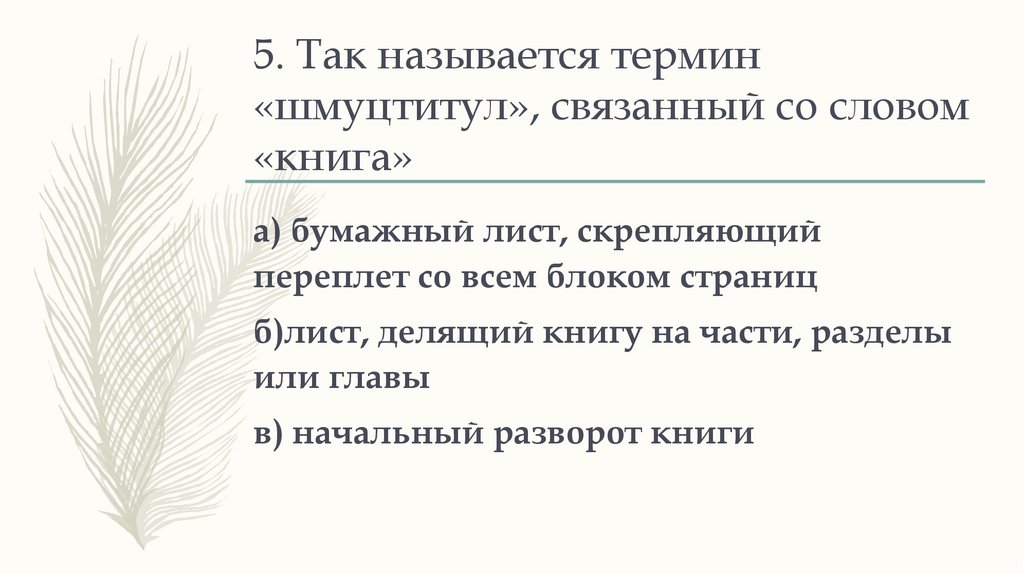 5. Так называется термин «шмуцтитул», связанный со словом «книга»

а) бумажный лист, скрепляющий переплет со всем блоком страниц

б)лист, делящий книгу на части, разделы или главы

в) начальный разворот книги